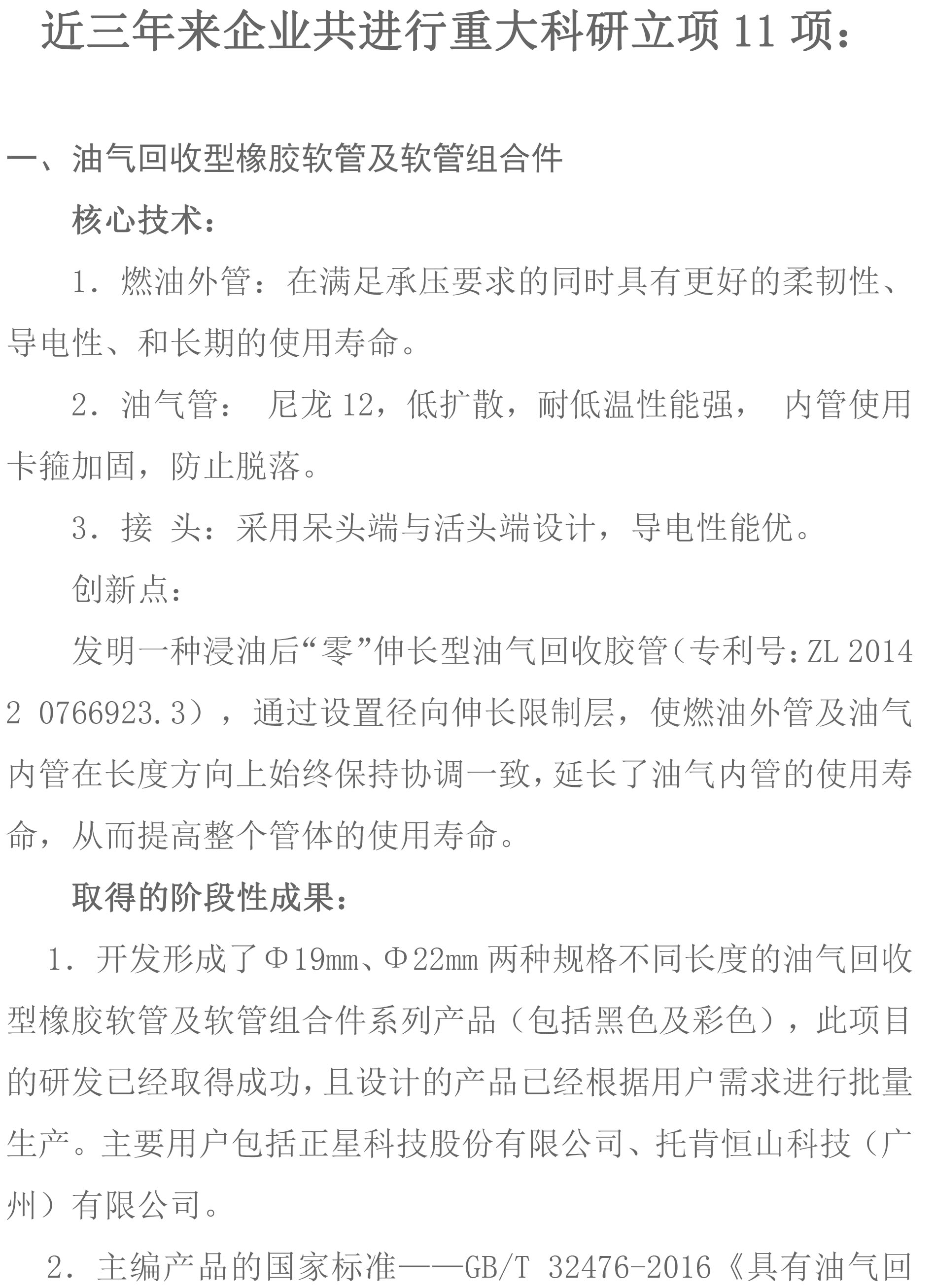 近三年来企业共进行重大科研立项 11 项：

一、油气回收型橡胶软管及软管组合件

核心技术：

1. 燃油外管：在满足承压要求的同时具有更好的柔韧性、导电性、和长期的使用寿命。

2. 油气管： 尼龙 12，低扩散，耐低温性能强， 内管使用卡箍加固，防止脱落。

3. 接 头：采用呆头端与活头端设计，导电性能优。

创新点：

发明一种浸油后“零”伸长型油气回收胶管（专利号：ZL 2014 2 0766923.3），通过设置径向伸长限制层，使燃油外管及油气内管在长度方向上始终保持协调一致，延长了油气内管的使用寿命，从而提高整个管体的使用寿命。

取得的阶段性成果：

1. 开发形成了Φ19mm、Φ22mm 两种规格不同长度的油气回收型橡胶软管及软管组合件系列产品（包括黑色及彩色），此项目的研发已经取得成功，且设计的产品已经根据用户需求进行批量生产。主要用户包括正星科技股份有限公司、托肯恒山科技（广州）有限公司。

2. 主编产品的国家标准——GB/T 32476-2016《具有油气回